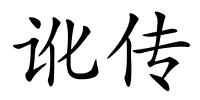 讹传